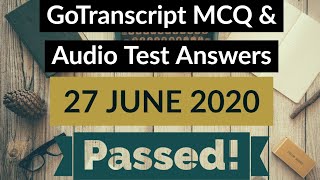 GoTranscript MCQ &
Audio Test Answers

27 JUNE 2020

Passed!